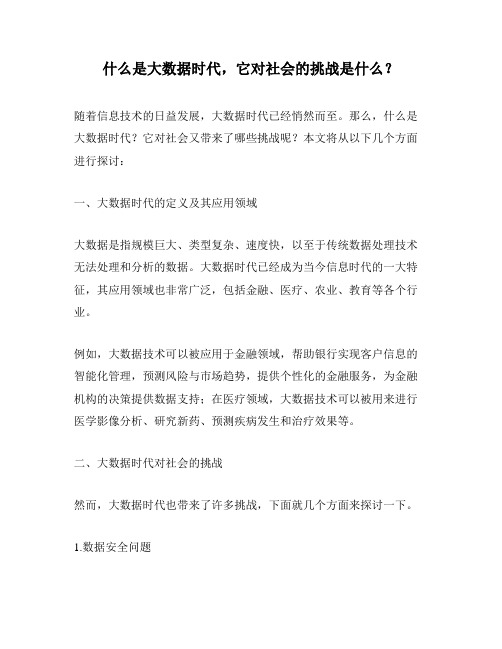 什么是大数据时代，它对社会的挑战是什么？

随着信息技术的日益发展，大数据时代已经悄然而至。那么，什么是大数据时代？它对社会又带来了哪些挑战呢？本文将从以下几个方面进行探讨：

一、大数据时代的定义及其应用领域

大数据是指规模巨大、类型复杂、速度快，以至于传统数据处理技术无法处理和分析的数据。大数据时代已经成为当今信息时代的一大特征，其应用领域也非常广泛，包括金融、医疗、农业、教育等各个行业。

例如，大数据技术可以被应用于金融领域，帮助银行实现客户信息的智能化管理，预测风险与市场趋势，提供个性化的金融服务，为金融机构的决策提供数据支持；在医疗领域，大数据技术可以被用来进行医学影像分析、研究新药、预测疾病发生和治疗效果等。

二、大数据时代对社会的挑战

然而，大数据时代也带来了许多挑战，下面就几个方面来探讨一下。

1.数据安全问题